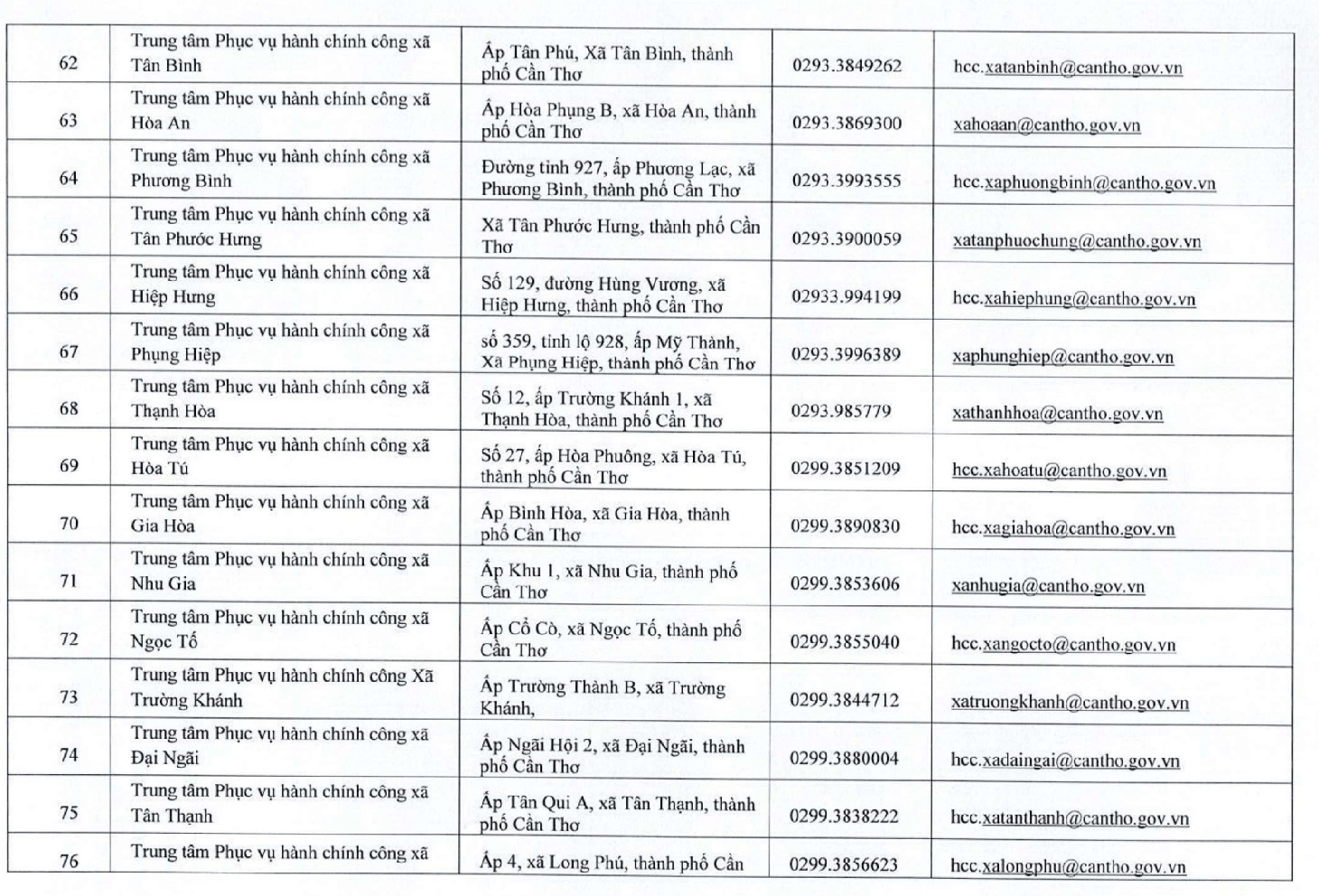 | 62 | Trung tâm Phục vụ hành chính công xã Tân Bình | Ấp Tân Phú, Xã Tân Bình, thành phố Cần Thơ | 0293.3849262 | hcc.xatanbinh@cantho.gov.vn |
|---|---|---|---|---|
| 63 | Trung tâm Phục vụ hành chính công xã Hòa An | Ấp Hòa Phụng B, xã Hòa An, thành phố Cần Thơ | 0293.3869300 | xahoaan@cantho.gov.vn |
| 64 | Trung tâm Phục vụ hành chính công xã Phương Bình | Đường tỉnh 927, ấp Phương Lạc, xã Phương Bình, thành phố Cần Thơ | 0293.3993555 | hcc.xaphuongbinh@cantho.gov.vn |
| 65 | Trung tâm Phục vụ hành chính công xã Tân Phước Hưng | Xã Tân Phước Hưng, thành phố Cần Thơ | 0293.3900059 | xatanphuochung@cantho.gov.vn |
| 66 | Trung tâm Phục vụ hành chính công xã Hiệp Hưng | Số 129, đường Hùng Vương, xã Hiệp Hưng, thành phố Cần Thơ | 02933.994199 | hcc.xahiephung@cantho.gov.vn |
| 67 | Trung tâm Phục vụ hành chính công xã Phụng Hiệp | số 359, tỉnh lộ 928, ấp Mỹ Thành, Xã Phụng Hiệp, thành phố Cần Thơ | 0293.3996389 | xaphunghiep@cantho.gov.vn |
| 68 | Trung tâm Phục vụ hành chính công xã Thạnh Hòa | Số 12, ấp Trường Khánh 1, xã Thạnh Hòa, thành phố Cần Thơ | 0293.985779 | xathanhhoa@cantho.gov.vn |
| 69 | Trung tâm Phục vụ hành chính công xã Hòa Tú | Số 27, ấp Hòa Phuông, xã Hòa Tú, thành phố Cần Thơ | 0299.3851209 | hcc.xahoatu@cantho.gov.vn |
| 70 | Trung tâm Phục vụ hành chính công xã Gia Hòa | Ấp Bình Hòa, xã Gia Hòa, thành phố Cần Thơ | 0299.3890830 | hcc.xagiahoa@cantho.gov.vn |
| 71 | Trung tâm Phục vụ hành chính công xã Nhu Gia | Ấp Khu 1, xã Nhu Gia, thành phố Cần Thơ | 0299.3853606 | xanhugia@cantho.gov.vn |
| 72 | Trung tâm Phục vụ hành chính công xã Ngọc Tố | Ấp Cổ Cò, xã Ngọc Tố, thành phố Cần Thơ | 0299.3855040 | hcc.xangocto@cantho.gov.vn |
| 73 | Trung tâm Phục vụ hành chính công Xã Trường Khánh | Ấp Trường Thành B, xã Trường Khánh, | 0299.3844712 | xatruongkhanh@cantho.gov.vn |
| 74 | Trung tâm Phục vụ hành chính công xã Đại Ngãi | Ấp Ngãi Hội 2, xã Đại Ngãi, thành phố Cần Thơ | 0299.3880004 | hcc.xadaingai@cantho.gov.vn |
| 75 | Trung tâm Phục vụ hành chính công xã Tân Thạnh | Ấp Tân Qui A, xã Tân Thạnh, thành phố Cần Thơ | 0299.3838222 | hcc.xatanthanh@cantho.gov.vn |
| 76 | Trung tâm Phục vụ hành chính công xã | Ấp 4, xã Long Phú, thành phố Cần | 0299.3856623 | hcc.xalongphu@cantho.gov.vn |